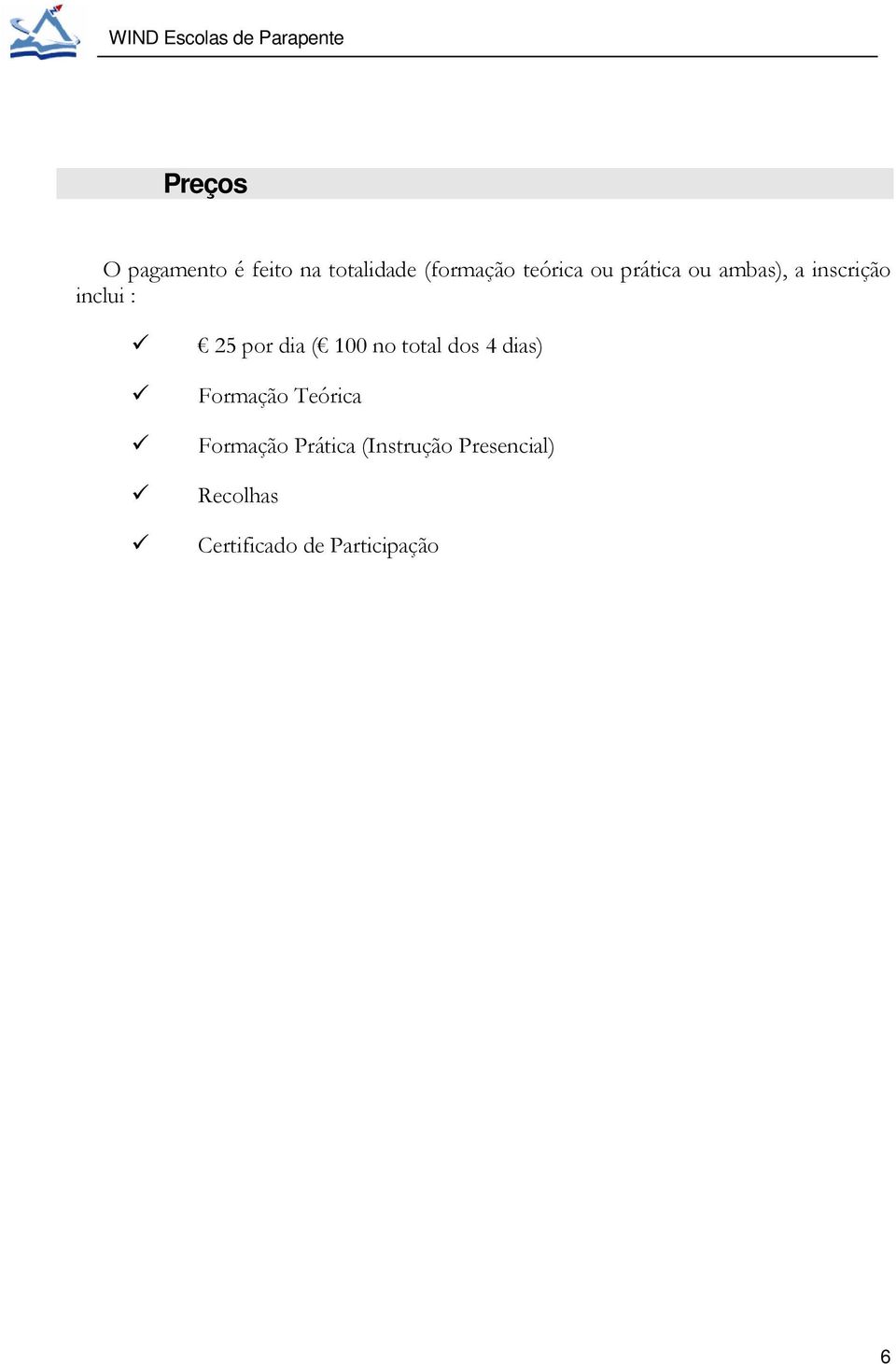 WIND Escolas de Parapente

Preços

O pagamento é feito na totalidade (formação teórica ou prática ou ambas), a inscrição inclui :

✓ € 25 por dia (€ 100 no total dos 4 dias)

✓ Formação Teórica

✓ Formação Prática (Instrução Presencial)

✓ Recolhas

✓ Certificado de Participação

6